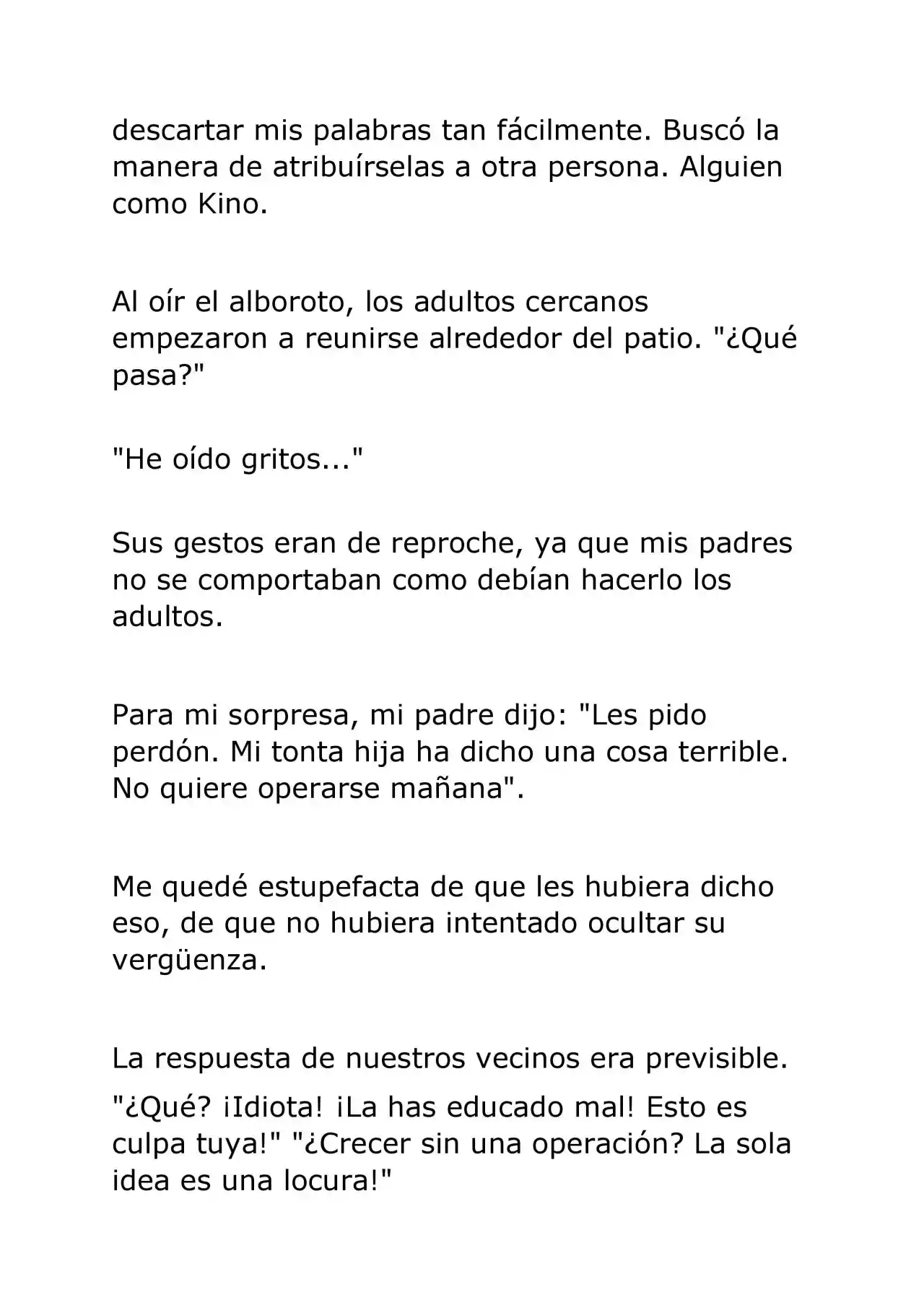 descartar mis palabras tan fácilmente. Buscó la manera de atribuírselas a otra persona. Alguien como Kino.

Al oír el alboroto, los adultos cercanos empezaron a reunirse alrededor del patio. "¿Qué pasa?"

"He oído gritos..."

Sus gestos eran de reproche, ya que mis padres no se comportaban como debían hacerlo los adultos.

Para mi sorpresa, mi padre dijo: "Les pido perdón. Mi tonta hija ha dicho una cosa terrible. No quiere operarse mañana".

Me quedé estupefacta de que les hubiera dicho eso, de que no hubiera intentado ocultar su vergüenza.

La respuesta de nuestros vecinos era previsible.

"¿Qué? ¡Idiota! ¡La has educado mal! Esto es culpa tuya!" "¿Crecer sin una operación? La sola idea es una locura!"